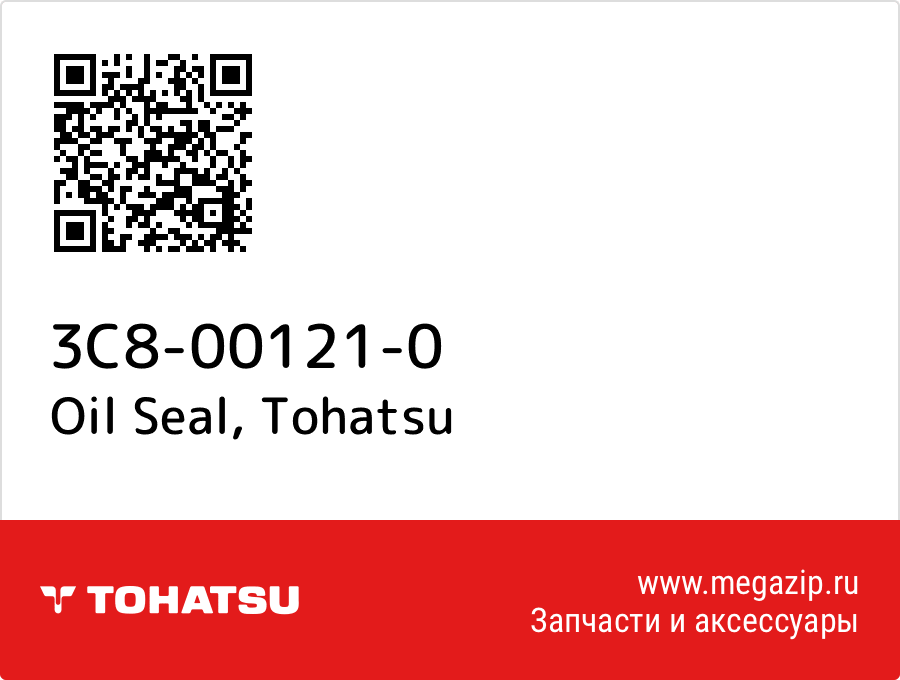 3C8-00121-0
Oil Seal, Tohatsu

TOHATSU

www.megazip.ru
Запчасти и аксессуары